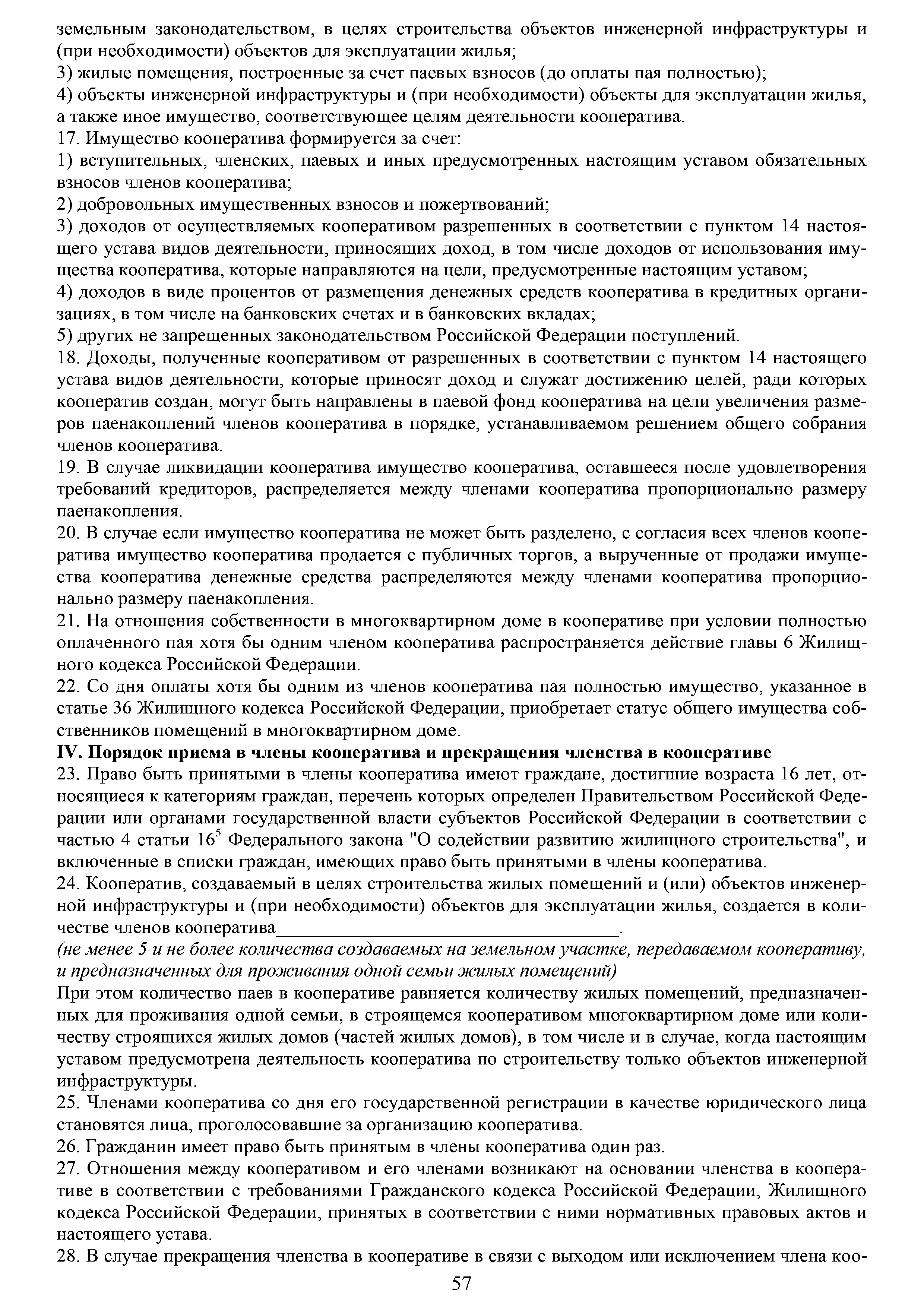 земельным законодательством, в целях строительства объектов инженерной инфраструктуры и (при необходимости) объектов для эксплуатации жилья;
3) жилые помещения, построенные за счет паевых взносов (до оплаты пая полностью);
4) объекты инженерной инфраструктуры и (при необходимости) объекты для эксплуатации жилья, а также иное имущество, соответствующее целям деятельности кооператива.
17. Имущество кооператива формируется за счет:
1) вступительных, членских, паевых и иных предусмотренных настоящим уставом обязательных взносов членов кооператива;
2) добровольных имущественных взносов и пожертвований;
3) доходов от осуществляемых кооперативом разрешенных в соответствии с пунктом 14 настоящего устава видов деятельности, приносящих доход, в том числе доходов от использования имущества кооператива, которые направляются на цели, предусмотренные настоящим уставом;
4) доходов в виде процентов от размещения денежных средств кооператива в кредитных организациях, в том числе на банковских счетах и в банковских вкладах;
5) других не запрещенных законодательством Российской Федерации поступлений.
18. Доходы, полученные кооперативом от разрешенных в соответствии с пунктом 14 настоящего устава видов деятельности, которые приносят доход и служат достижению целей, ради которых кооператив создан, могут быть направлены в паевой фонд кооператива на цели увеличения размеров паенакоплений членов кооператива в порядке, устанавливаемом решением общего собрания членов кооператива.
19. В случае ликвидации кооператива имущество кооператива, оставшееся после удовлетворения требований кредиторов, распределяется между членами кооператива пропорционально размеру паенакопления.
20. В случае если имущество кооператива не может быть разделено, с согласия всех членов кооператива имущество кооператива продается с публичных торгов, а вырученные от продажи имущества кооператива денежные средства распределяются между членами кооператива пропорционально размеру паенакопления.
21. На отношения собственности в многоквартирном доме в кооперативе при условии полностью оплаченного пая хотя бы одним членом кооператива распространяется действие главы 6 Жилищного кодекса Российской Федерации.
22. Со дня оплаты хотя бы одним из членов кооператива пая полностью имущество, указанное в статье 36 Жилищного кодекса Российской Федерации, приобретает статус общего имущества собственников помещений в многоквартирном доме.
IV. Порядок приема в члены кооператива и прекращения членства в кооперативе
23. Право быть принятыми в члены кооператива имеют граждане, достигшие возраста 16 лет, относящиеся к категориям граждан, перечень которых определен Правительством Российской Федерации или органами государственной власти субъектов Российской Федерации в соответствии с частью 4 статьи $16^5$ Федерального закона "О содействии развитию жилищного строительства", и включенные в списки граждан, имеющих право быть принятыми в члены кооператива.
24. Кооператив, создаваемый в целях строительства жилых помещений и (или) объектов инженерной инфраструктуры и (при необходимости) объектов для эксплуатации жилья, создается в количестве членов кооператива____________________________________.
(не менее 5 и не более количества создаваемых на земельном участке, передаваемом кооперативу, и предназначенных для проживания одной семьи жилых помещений)
При этом количество паев в кооперативе равняется количеству жилых помещений, предназначенных для проживания одной семьи, в строящемся кооперативом многоквартирном доме или количеству строящихся жилых домов (частей жилых домов), в том числе и в случае, когда настоящим уставом предусмотрена деятельность кооператива по строительству только объектов инженерной инфраструктуры.
25. Членами кооператива со дня его государственной регистрации в качестве юридического лица становятся лица, проголосовавшие за организацию кооператива.
26. Гражданин имеет право быть принятым в члены кооператива один раз.
27. Отношения между кооперативом и его членами возникают на основании членства в кооперативе в соответствии с требованиями Гражданского кодекса Российской Федерации, Жилищного кодекса Российской Федерации, принятых в соответствии с ними нормативных правовых актов и настоящего устава.
28. В случае прекращения членства в кооперативе в связи с выходом или исключением члена коо-
57